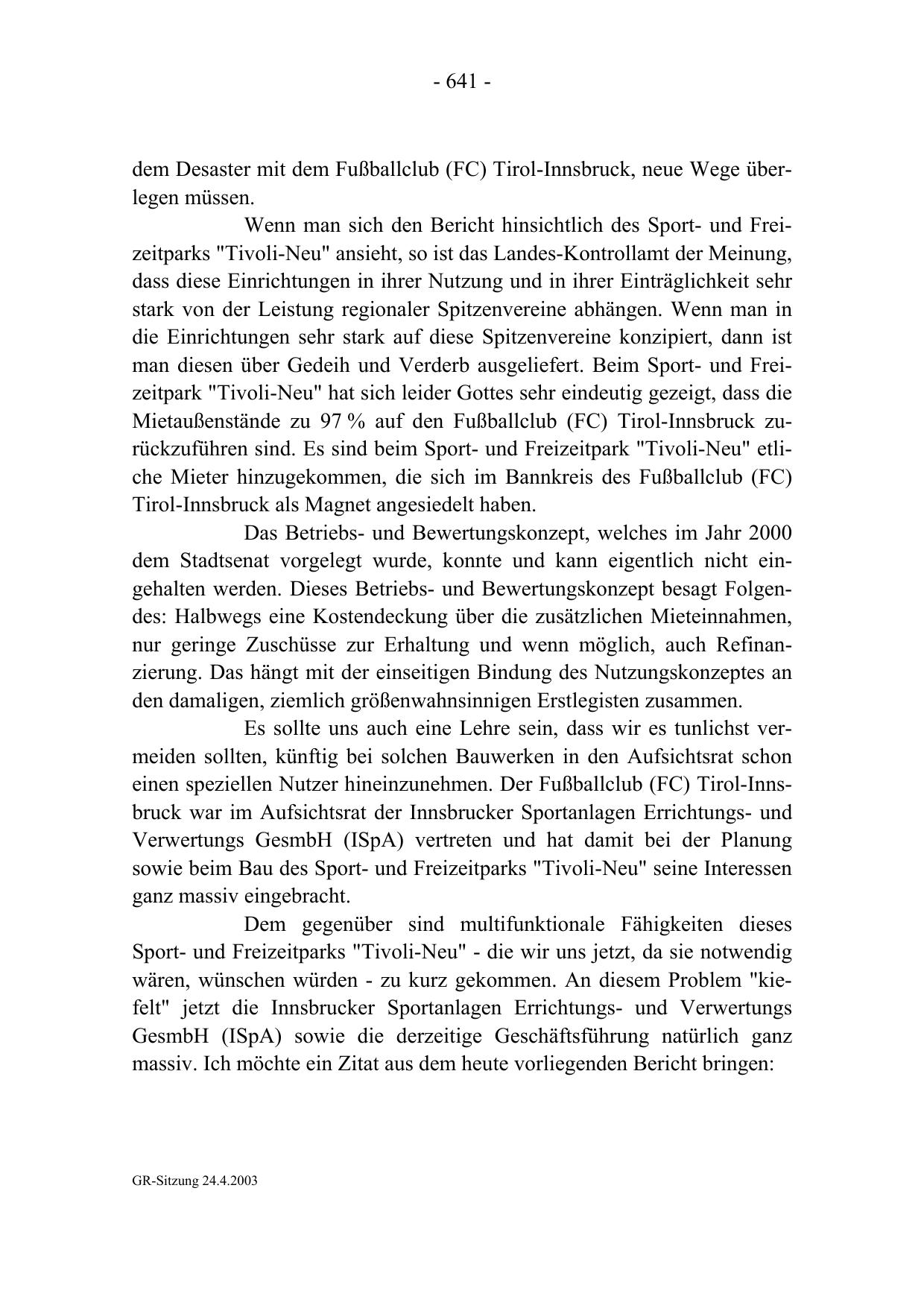 - 641 -

dem Desaster mit dem Fußballclub (FC) Tirol-Innsbruck, neue Wege überlegen müssen.

Wenn man sich den Bericht hinsichtlich des Sport- und Freizeitparks "Tivoli-Neu" ansieht, so ist das Landes-Kontrollamt der Meinung, dass diese Einrichtungen in ihrer Nutzung und in ihrer Einträglichkeit sehr stark von der Leistung regionaler Spitzenvereine abhängen. Wenn man in die Einrichtungen sehr stark auf diese Spitzenvereine konzipiert, dann ist man diesen über Gedeih und Verderb ausgeliefert. Beim Sport- und Freizeitpark "Tivoli-Neu" hat sich leider Gottes sehr eindeutig gezeigt, dass die Mietaußenstände zu 97 % auf den Fußballclub (FC) Tirol-Innsbruck zurückzuführen sind. Es sind beim Sport- und Freizeitpark "Tivoli-Neu" etliche Mieter hinzugekommen, die sich im Bannkreis des Fußballclub (FC) Tirol-Innsbruck als Magnet angesiedelt haben.

Das Betriebs- und Bewertungskonzept, welches im Jahr 2000 dem Stadtsenat vorgelegt wurde, konnte und kann eigentlich nicht eingehalten werden. Dieses Betriebs- und Bewertungskonzept besagt Folgendes: Halbwegs eine Kostendeckung über die zusätzlichen Mieteinnahmen, nur geringe Zuschüsse zur Erhaltung und wenn möglich, auch Refinanzierung. Das hängt mit der einseitigen Bindung des Nutzungskonzeptes an den damaligen, ziemlich größenwahnsinnigen Erstlegisten zusammen.

Es sollte uns auch eine Lehre sein, dass wir es tunlichst vermeiden sollten, künftig bei solchen Bauwerken in den Aufsichtsrat schon einen speziellen Nutzer hineinzunehmen. Der Fußballclub (FC) Tirol-Innsbruck war im Aufsichtsrat der Innsbrucker Sportanlagen Errichtungs- und Verwertungs GesmbH (ISpA) vertreten und hat damit bei der Planung sowie beim Bau des Sport- und Freizeitparks "Tivoli-Neu" seine Interessen ganz massiv eingebracht.

Dem gegenüber sind multifunktionale Fähigkeiten dieses Sport- und Freizeitparks "Tivoli-Neu" - die wir uns jetzt, da sie notwendig wären, wünschen würden - zu kurz gekommen. An diesem Problem "kiefelt" jetzt die Innsbrucker Sportanlagen Errichtungs- und Verwertungs GesmbH (ISpA) sowie die derzeitige Geschäftsführung natürlich ganz massiv. Ich möchte ein Zitat aus dem heute vorliegenden Bericht bringen:

GR-Sitzung 24.4.2003